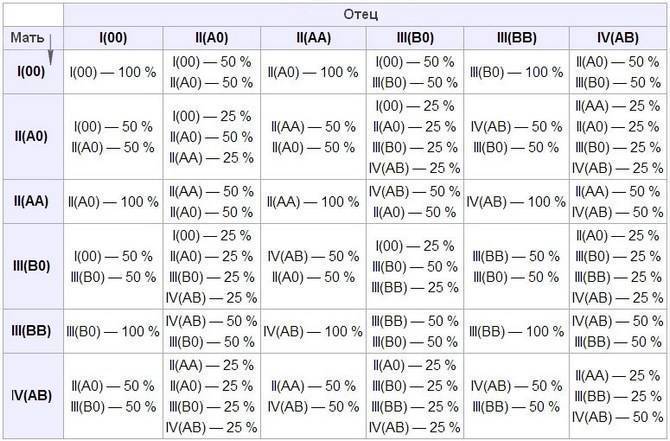 | | Отец | | | | | |
|---|---|---|---|---|---|---|
| Мать | I(00) | II(A0) | II(AA) | III(B0) | III(BB) | IV(AB) |
| I(00) | I(00) — 100 % | I(00) — 50 % II(A0) — 50 % | II(A0) — 100 % | I(00) — 50 % III(B0) — 50 % | III(B0) — 100 % | II(A0) — 50 % III(B0) — 50 % |
| II(A0) | I(00) — 50 % II(A0) — 50 % | I(00) — 25 % II(A0) — 50 % II(AA) — 25 % | II(AA) — 50 % II(A0) — 50 % | I(00) — 25 % II(A0) — 25 % III(B0) — 25 % IV(AB) — 25 % | IV(AB) — 50 % III(B0) — 50 % | II(AA) — 25 % II(A0) — 25 % III(B0) — 25 % IV(AB) — 25 % |
| II(AA) | II(A0) — 100 % | II(AA) — 50 % II(A0) — 50 % | II(AA) — 100 % | IV(AB) — 50 % II(A0) — 50 % | IV(AB) — 100 % | II(AA) — 50 % IV(AB) — 50 % |
| III(B0) | I(00) — 50 % III(B0) — 50 % | I(00) — 25 % II(A0) — 25 % III(B0) — 25 % IV(AB) — 25 % | IV(AB) — 50 % II(A0) — 50 % | I(00) — 25 % III(B0) — 50 % III(BB) — 25 % | III(BB) — 50 % III(B0) — 50 % | II(A0) — 25 % III(B0) — 25 % III(BB) — 25 % IV(AB) — 25 % |
| III(BB) | III(B0) — 100 % | IV(AB) — 50 % III(B0) — 50 % | IV(AB) — 100 % | III(BB) — 50 % III(B0) — 50 % | III(BB) — 100 % | IV(AB) — 50 % III(BB) — 50 % |
| IV(AB) | II(A0) — 50 % III(B0) — 50 % | II(AA) — 25 % II(A0) — 25 % III(B0) — 25 % IV(AB) — 25 % | II(AA) — 50 % IV(AB) — 50 % | II(A0) — 25 % III(B0) — 25 % III(BB) — 25 % IV(AB) — 25 % | IV(AB) — 50 % III(BB) — 50 % | II(AA) — 25 % III(BB) — 25 % IV(AB) — 50 % |